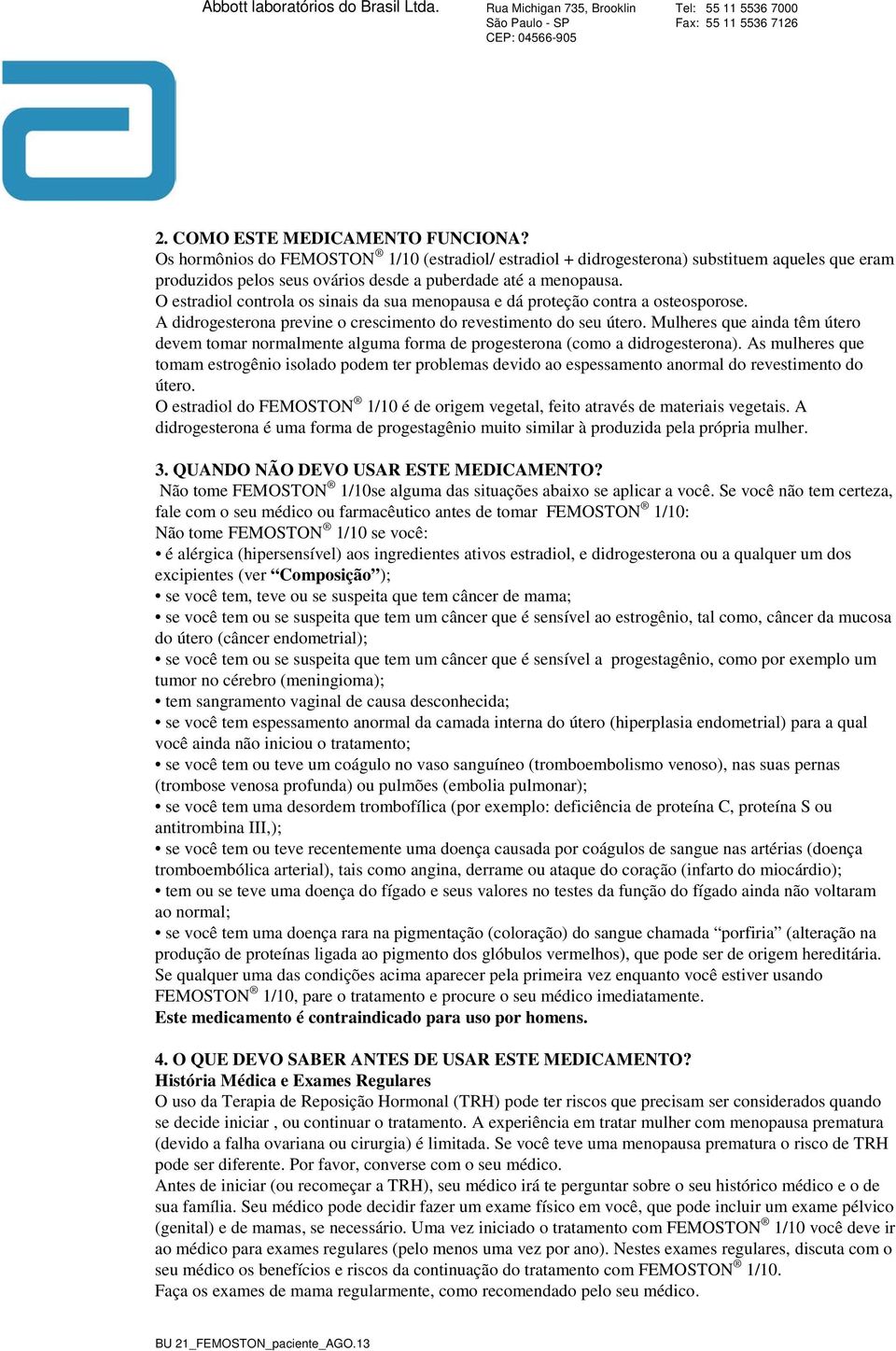 Abbott laboratórios do Brasil Ltda.

Rua Michigan 735, Brooklin
São Paulo - SP
CEP: 04566-905

Tel: 55 11 5536 7000
Fax: 55 11 5536 7126

2. COMO ESTE MEDICAMENTO FUNCIONA?
Os hormônios do FEMOSTON® 1/10 (estradiol/ estradiol + didrogesterona) substituem aqueles que eram produzidos pelos seus ovários desde a puberdade até a menopausa.
O estradiol controla os sinais da sua menopausa e dá proteção contra a osteosporose.
A didrogesterona previne o crescimento do revestimento do seu útero. Mulheres que ainda têm útero devem tomar normalmente alguma forma de progesterona (como a didrogesterona). As mulheres que tomam estrogênio isolado podem ter problemas devido ao espessamento anormal do revestimento do útero.
O estradiol do FEMOSTON® 1/10 é de origem vegetal, feito através de materiais vegetais. A didrogesterona é uma forma de progestagênio muito similar à produzida pela própria mulher.

3. QUANDO NÃO DEVO USAR ESTE MEDICAMENTO?
Não tome FEMOSTON® 1/10se alguma das situações abaixo se aplicar a você. Se você não tem certeza, fale com o seu médico ou farmacêutico antes de tomar FEMOSTON® 1/10:
Não tome FEMOSTON® 1/10 se você:
• é alérgica (hipersensível) aos ingredientes ativos estradiol, e didrogesterona ou a qualquer um dos excipientes (ver “Composição”);
• se você tem, teve ou se suspeita que tem câncer de mama;
• se você tem ou se suspeita que tem um câncer que é sensível ao estrogênio, tal como, câncer da mucosa do útero (câncer endometrial);
• se você tem ou se suspeita que tem um câncer que é sensível a progestagênio, como por exemplo um tumor no cérebro (meningioma);
• tem sangramento vaginal de causa desconhecida;
• se você tem espessamento anormal da camada interna do útero (hiperplasia endometrial) para a qual você ainda não iniciou o tratamento;
• se você tem ou teve um coágulo no vaso sanguíneo (tromboembolismo venoso), nas suas pernas (trombose venosa profunda) ou pulmões (embolia pulmonar);
• se você tem uma desordem trombofílica (por exemplo: deficiência de proteína C, proteína S ou antitrombina III,);
• se você tem ou teve recentemente uma doença causada por coágulos de sangue nas artérias (doença tromboembólica arterial), tais como angina, derrame ou ataque do coração (infarto do miocárdio);
• tem ou se teve uma doença do fígado e seus valores no testes da função do fígado ainda não voltaram ao normal;
• se você tem uma doença rara na pigmentação (coloração) do sangue chamada “porfiria” (alteração na produção de proteínas ligada ao pigmento dos glóbulos vermelhos), que pode ser de origem hereditária.
Se qualquer uma das condições acima aparecer pela primeira vez enquanto você estiver usando FEMOSTON® 1/10, pare o tratamento e procure o seu médico imediatamente.
Este medicamento é contraindicado para uso por homens.

4. O QUE DEVO SABER ANTES DE USAR ESTE MEDICAMENTO?
História Médica e Exames Regulares
O uso da Terapia de Reposição Hormonal (TRH) pode ter riscos que precisam ser considerados quando se decide iniciar , ou continuar o tratamento. A experiência em tratar mulher com menopausa prematura (devido a falha ovariana ou cirurgia) é limitada. Se você teve uma menopausa prematura o risco de TRH pode ser diferente. Por favor, converse com o seu médico.
Antes de iniciar (ou recomeçar a TRH), seu médico irá te perguntar sobre o seu histórico médico e o de sua família. Seu médico pode decidir fazer um exame físico em você, que pode incluir um exame pélvico (genital) e de mamas, se necessário. Uma vez iniciado o tratamento com FEMOSTON® 1/10 você deve ir ao médico para exames regulares (pelo menos uma vez por ano). Nestes exames regulares, discuta com o seu médico os benefícios e riscos da continuação do tratamento com FEMOSTON® 1/10.
Faça os exames de mama regularmente, como recomendado pelo seu médico.

BU 21_FEMOSTON_paciente_AGO.13